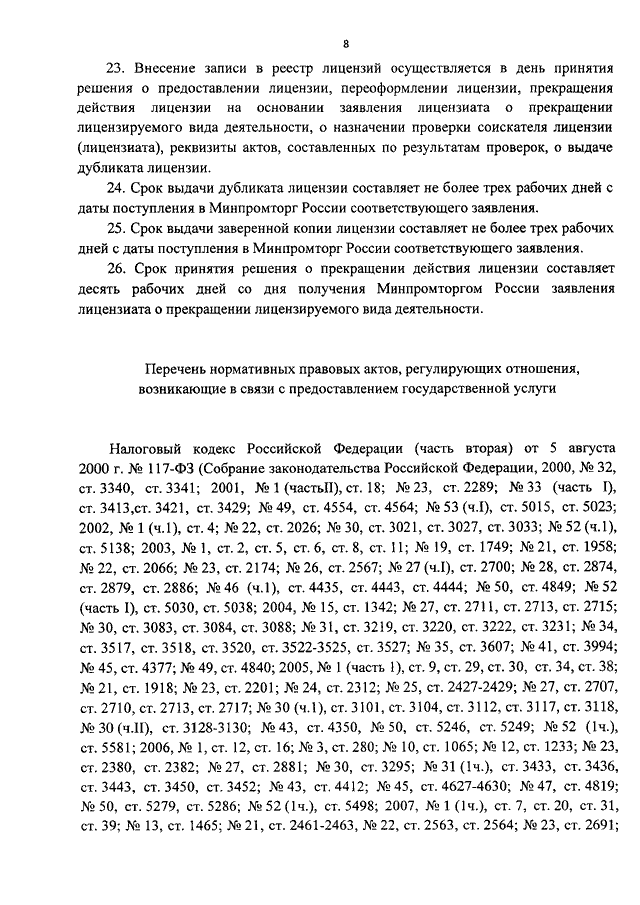 8

23. Внесение записи в реестр лицензий осуществляется в день принятия решения о предоставлении лицензии, переоформлении лицензии, прекращения действия лицензии на основании заявления лицензиата о прекращении лицензируемого вида деятельности, о назначении проверки соискателя лицензии (лицензиата), реквизиты актов, составленных по результатам проверок, о выдаче дубликата лицензии.

24. Срок выдачи дубликата лицензии составляет не более трех рабочих дней с даты поступления в Минпромторг России соответствующего заявления.

25. Срок выдачи заверенной копии лицензии составляет не более трех рабочих дней с даты поступления в Минпромторг России соответствующего заявления.

26. Срок принятия решения о прекращении действия лицензии составляет десять рабочих дней со дня получения Минпромторгом России заявления лицензиата о прекращении лицензируемого вида деятельности.

Перечень нормативных правовых актов, регулирующих отношения, возникающие в связи с предоставлением государственной услуги

Налоговый кодекс Российской Федерации (часть вторая) от 5 августа 2000 г. № 117-ФЗ (Собрание законодательства Российской Федерации, 2000, № 32, ст. 3340, ст. 3341; 2001, № 1 (частьII), ст. 18; № 23, ст. 2289; № 33 (часть I), ст. 3413,ст. 3421, ст. 3429; № 49, ст. 4554, ст. 4564; № 53 (ч.I), ст. 5015, ст. 5023; 2002, № 1 (ч.1), ст. 4; № 22, ст. 2026; № 30, ст. 3021, ст. 3027, ст. 3033; № 52 (ч.1), ст. 5138; 2003, № 1, ст. 2, ст. 5, ст. 6, ст. 8, ст. 11; № 19, ст. 1749; № 21, ст. 1958; № 22, ст. 2066; № 23, ст. 2174; № 26, ст. 2567; № 27 (ч.I), ст. 2700; № 28, ст. 2874, ст. 2879, ст. 2886; № 46 (ч.1), ст. 4435, ст. 4443, ст. 4444; № 50, ст. 4849; № 52 (часть I), ст. 5030, ст. 5038; 2004, № 15, ст. 1342; № 27, ст. 2711, ст. 2713, ст. 2715; № 30, ст. 3083, ст. 3084, ст. 3088; № 31, ст. 3219, ст. 3220, ст. 3222, ст. 3231; № 34, ст. 3517, ст. 3518, ст. 3520, ст. 3522-3525, ст. 3527; № 35, ст. 3607; № 41, ст. 3994; № 45, ст. 4377; № 49, ст. 4840; 2005, № 1 (часть 1), ст. 9, ст. 29, ст. 30, ст. 34, ст. 38; № 21, ст. 1918; № 23, ст. 2201; № 24, ст. 2312; № 25, ст. 2427-2429; № 27, ст. 2707, ст. 2710, ст. 2713, ст. 2717; № 30 (ч.1), ст. 3101, ст. 3104, ст. 3112, ст. 3117, ст. 3118, № 30 (ч.II), ст. 3128-3130; № 43, ст. 4350, № 50, ст. 5246, ст. 5249; № 52 (1ч.), ст. 5581; 2006, № 1, ст. 12, ст. 16; № 3, ст. 280; № 10, ст. 1065; № 12, ст. 1233; № 23, ст. 2380, ст. 2382; № 27, ст. 2881; № 30, ст. 3295; № 31 (1ч.), ст. 3433, ст. 3436, ст. 3443, ст. 3450, ст. 3452; № 43, ст. 4412; № 45, ст. 4627-4630; № 47, ст. 4819; № 50, ст. 5279, ст. 5286; № 52 (1ч.), ст. 5498; 2007, № 1 (1ч.), ст. 7, ст. 20, ст. 31, ст. 39; № 13, ст. 1465; № 21, ст. 2461-2463, № 22, ст. 2563, ст. 2564; № 23, ст. 2691;